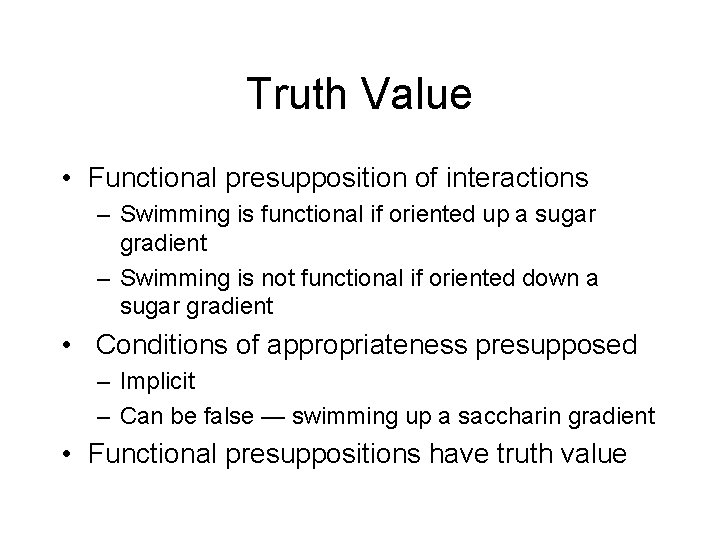 Truth Value

• Functional presupposition of interactions
– Swimming is functional if oriented up a sugar gradient
– Swimming is not functional if oriented down a sugar gradient
• Conditions of appropriateness presupposed
– Implicit
– Can be false — swimming up a saccharin gradient
• Functional presuppositions have truth value